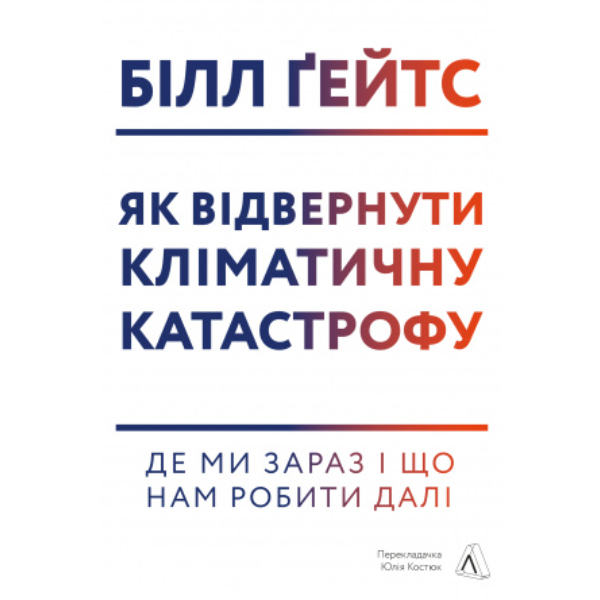 БІЛЛ ҐЕЙТС

ЯК ВІДВЕРНУТИ КЛІМАТИЧНУ КАТАСТРОФУ

ДЕ МИ ЗАРАЗ І ЩО НАМ РОБИТИ ДАЛІ

Перекладачка Юлія Костюк